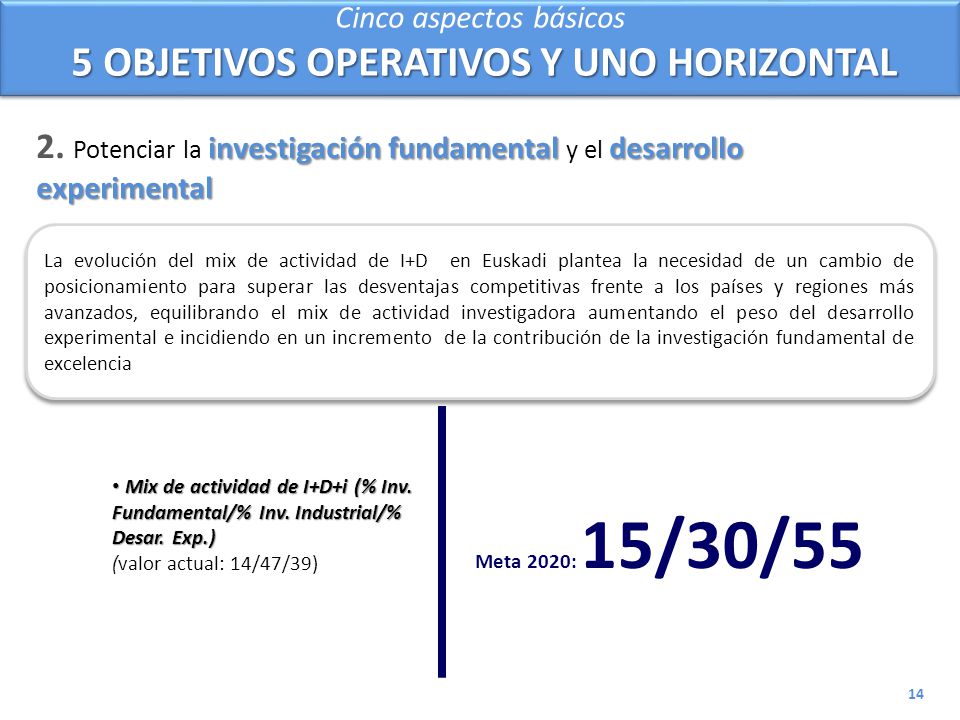 Cinco aspectos básicos
5 OBJETIVOS OPERATIVOS Y UNO HORIZONTAL

2. Potenciar la investigación fundamental y el desarrollo experimental

La evolución del mix de actividad de I+D en Euskadi plantea la necesidad de un cambio de posicionamiento para superar las desventajas competitivas frente a los países y regiones más avanzados, equilibrando el mix de actividad investigadora aumentando el peso del desarrollo experimental e incidiendo en un incremento de la contribución de la investigación fundamental de excelencia

• Mix de actividad de I+D+i (% Inv. Fundamental/% Inv. Industrial/% Desar. Exp.)
(valor actual: 14/47/39)

Meta 2020: 15/30/55

14